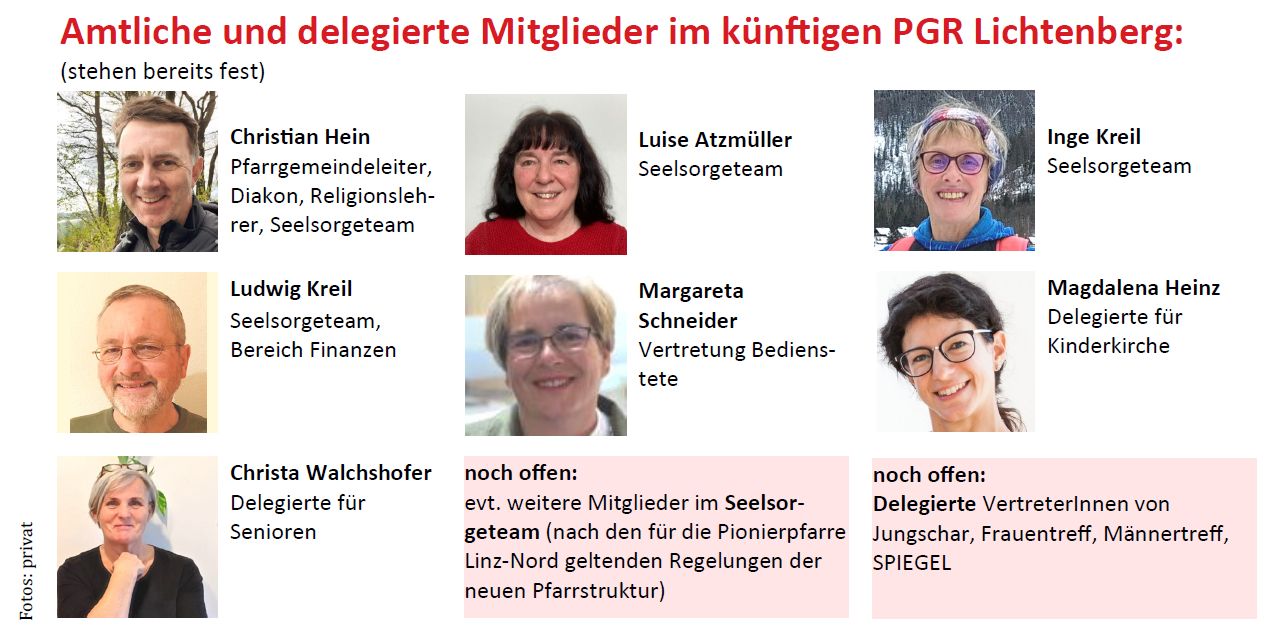 Amtliche und delegierte Mitglieder im künftigen PGR Lichtenberg:
(stehen bereits fest)

Christian Hein
Pfarrgemeindeleiter, Diakon, Religionslehrer, Seelsorgeteam

Ludwig Kreil
Seelsorgeteam, Bereich Finanzen

Christa Walchshofer
Delegierte für Senioren

Luise Atzmüller
Seelsorgeteam

Margareta Schneider
Vertretung Bedienstete

noch offen:
evt. weitere Mitglieder im Seelsorgeteam (nach den für die Pionierpfarre Linz-Nord geltenden Regelungen der neuen Pfarrstruktur)

Inge Kreil
Seelsorgeteam

Magdalena Heinz
Delegierte für Kinderkirche

noch offen:
Delegierte VertreterInnen von Jungschar, Frauentreff, Männertreff, SPIEGEL

Fotos: privat